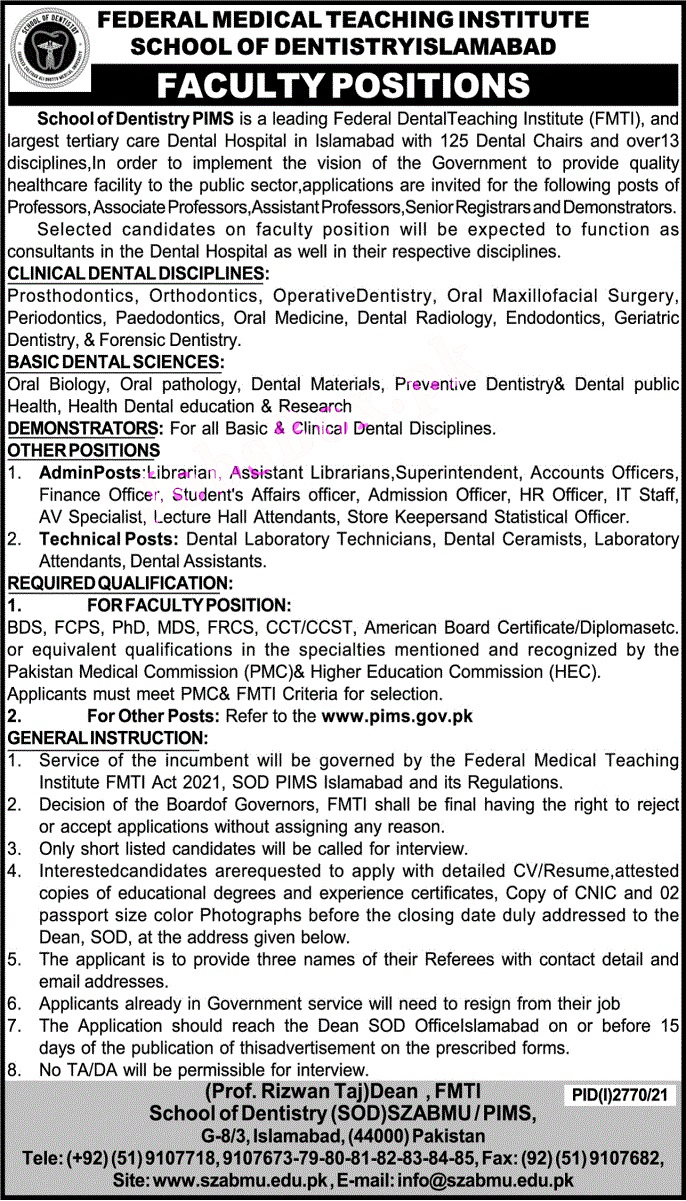 SCHOOL OF DENTISTRY

FEDERAL MEDICAL TEACHING INSTITUTE
SCHOOL OF DENTISTRYISLAMABAD

FACULTY POSITIONS

School of Dentistry PIMS is a leading Federal DentalTeaching Institute (FMTI), and largest tertiary care Dental Hospital in Islamabad with 125 Dental Chairs and over13 disciplines,In order to implement the vision of the Government to provide quality healthcare facility to the public sector,applications are invited for the following posts of Professors, Associate Professors,Assistant Professors,Senior Registrars and Demonstrators.

Selected candidates on faculty position will be expected to function as consultants in the Dental Hospital as well in their respective disciplines.

CLINICAL DENTAL DISCIPLINES:
Prosthodontics, Orthodontics, OperativeDentistry, Oral Maxillofacial Surgery, Periodontics, Paedodontics, Oral Medicine, Dental Radiology, Endodontics, Geriatric Dentistry, & Forensic Dentistry.

BASIC DENTAL SCIENCES:
Oral Biology, Oral pathology, Dental Materials, Preventive Dentistry& Dental public Health, Health Dental education & Research

DEMONSTRATORS: For all Basic & Clinical Dental Disciplines.

OTHER POSITIONS
1. AdminPosts: Librarian, Assistant Librarians,Superintendent, Accounts Officers, Finance Officer, Student's Affairs officer, Admission Officer, HR Officer, IT Staff, AV Specialist, Lecture Hall Attendants, Store Keepersand Statistical Officer.
2. Technical Posts: Dental Laboratory Technicians, Dental Ceramists, Laboratory Attendants, Dental Assistants.

REQUIRED QUALIFICATION:
1. FOR FACULTY POSITION:
BDS, FCPS, PhD, MDS, FRCS, CCT/CCST, American Board Certificate/Diplomasetc. or equivalent qualifications in the specialties mentioned and recognized by the Pakistan Medical Commission (PMC)& Higher Education Commission (HEC). Applicants must meet PMC& FMTI Criteria for selection.
2. For Other Posts: Refer to the www.pims.gov.pk

GENERAL INSTRUCTION:
1. Service of the incumbent will be governed by the Federal Medical Teaching Institute FMTI Act 2021, SOD PIMS Islamabad and its Regulations.
2. Decision of the Boardof Governors, FMTI shall be final having the right to reject or accept applications without assigning any reason.
3. Only short listed candidates will be called for interview.
4. Interestedcandidates arerequested to apply with detailed CV/Resume,attested copies of educational degrees and experience certificates, Copy of CNIC and 02 passport size color Photographs before the closing date duly addressed to the Dean, SOD, at the address given below.
5. The applicant is to provide three names of their Referees with contact detail and email addresses.
6. Applicants already in Government service will need to resign from their job
7. The Application should reach the Dean SOD OfficeIslamabad on or before 15 days of the publication of thisadvertisement on the prescribed forms.
8. No TA/DA will be permissible for interview.

(Prof. Rizwan Taj)Dean , FMTI
School of Dentistry (SOD)SZABMU / PIMS,
G-8/3, Islamabad, (44000) Pakistan
Tele: (+92) (51) 9107718, 9107673-79-80-81-82-83-84-85, Fax: (92) (51) 9107682,
Site: www.szabmu.edu.pk , E-mail: info@szabmu.edu.pk

PID(I)2770/21